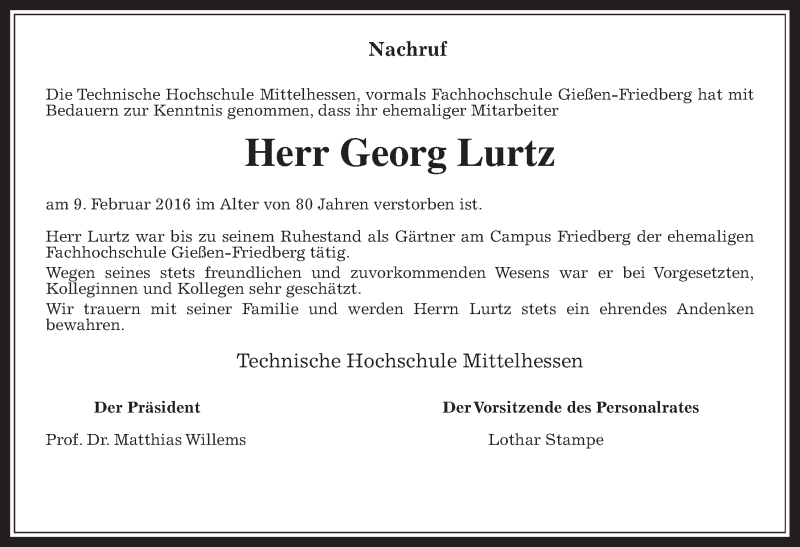 Nachruf

Die Technische Hochschule Mittelhessen, vormals Fachhochschule Gießen-Friedberg hat mit Bedauern zur Kenntnis genommen, dass ihr ehemaliger Mitarbeiter

Herr Georg Lurtz

am 9. Februar 2016 im Alter von 80 Jahren verstorben ist.

Herr Lurtz war bis zu seinem Ruhestand als Gärtner am Campus Friedberg der ehemaligen Fachhochschule Gießen-Friedberg tätig.
Wegen seines stets freundlichen und zuvorkommenden Wesens war er bei Vorgesetzten, Kolleginnen und Kollegen sehr geschätzt.
Wir trauern mit seiner Familie und werden Herrn Lurtz stets ein ehrendes Andenken bewahren.

Technische Hochschule Mittelhessen

Der Präsident

Prof. Dr. Matthias Willems

Der Vorsitzende des Personalrates

Lothar Stampe